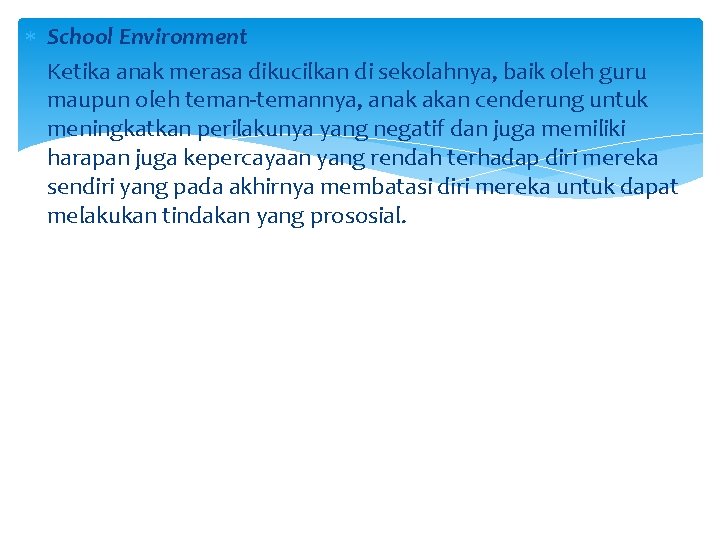 School Environment

Ketika anak merasa dikucilkan di sekolahnya, baik oleh guru maupun oleh teman-temannya, anak akan cenderung untuk meningkatkan perilakunya yang negatif dan juga memiliki harapan juga kepercayaan yang rendah terhadap diri mereka sendiri yang pada akhirnya membatasi diri mereka untuk dapat melakukan tindakan yang prososial.